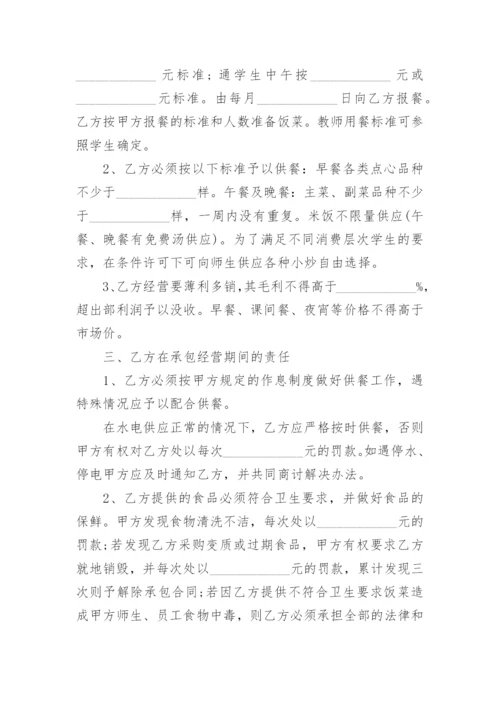 ____________元标准；通学生中午按____________元或____________元标准。由每月____________日向乙方报餐。乙方按甲方报餐的标准和人数准备饭菜。教师用餐标准可参照学生确定。

2、乙方必须按以下标准予以供餐：早餐各类点心品种不少于____________样。午餐及晚餐：主菜、副菜品种不少于____________样，一周内没有重复。米饭不限量供应(午餐、晚餐有免费汤供应)。为了满足不同消费层次学生的要求，在条件许可下可向师生供应各种小炒自由选择。

3、乙方经营要薄利多销，其毛利不得高于____________%，超出部利润予以没收。早餐、课间餐、夜宵等价格不得高于市场价。

三、乙方在承包经营期间的责任

1、乙方必须按甲方规定的作息制度做好供餐工作，遇特殊情况应予以配合供餐。

在水电供应正常的情况下，乙方应严格按时供餐，否则甲方有权对乙方处以每次____________元的罚款。如遇停水、停电甲方应及时通知乙方，并共同商讨解决办法。

2、乙方提供的食品必须符合卫生要求，并做好食品的保鲜。甲方发现食物清洗不洁，每次处以____________元的罚款；若发现乙方采购变质或过期食品，甲方有权要求乙方就地销毁，并每次处以____________元的罚款，累计发现三次则予解除承包合同；若因乙方提供不符合卫生要求饭菜造成甲方师生、员工食物中毒，则乙方必须承担全部的法律和